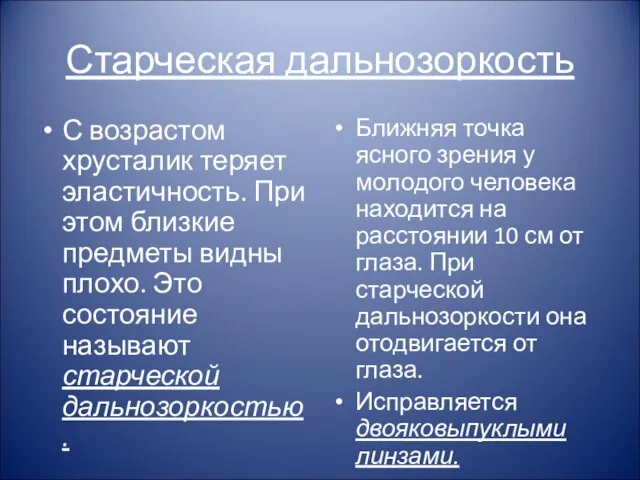 Старческая дальнозоркость

• С возрастом хрусталик теряет эластичность. При этом близкие предметы видны плохо. Это состояние называют старческой дальнозоркостью.

• Ближняя точка ясного зрения у молодого человека находится на расстоянии 10 см от глаза. При старческой дальнозоркости она отодвигается от глаза.
• Исправляется двояковыпуклыми линзами.